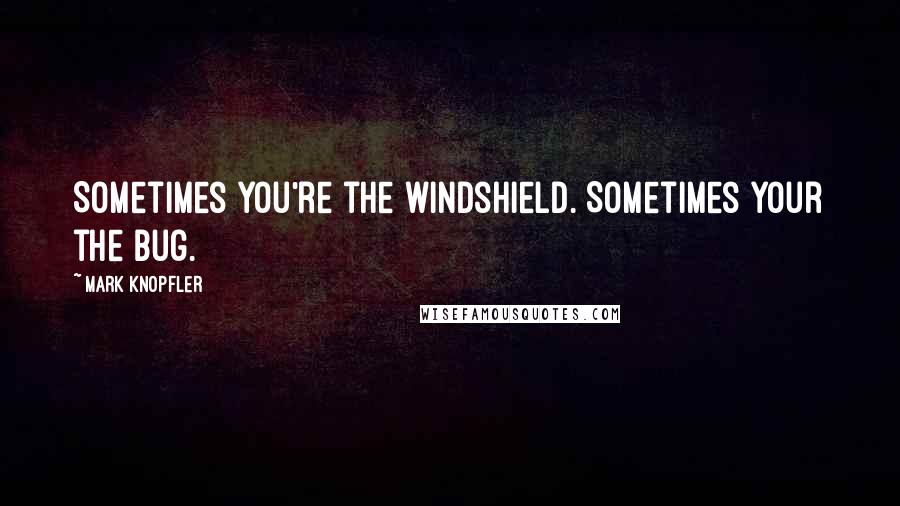 SOMETIMES YOU'RE THE WINDSHIELD. SOMETIMES YOUR THE BUG.

~ MARK KNOPFLER

WISEFAMOUSQUOTES.COM